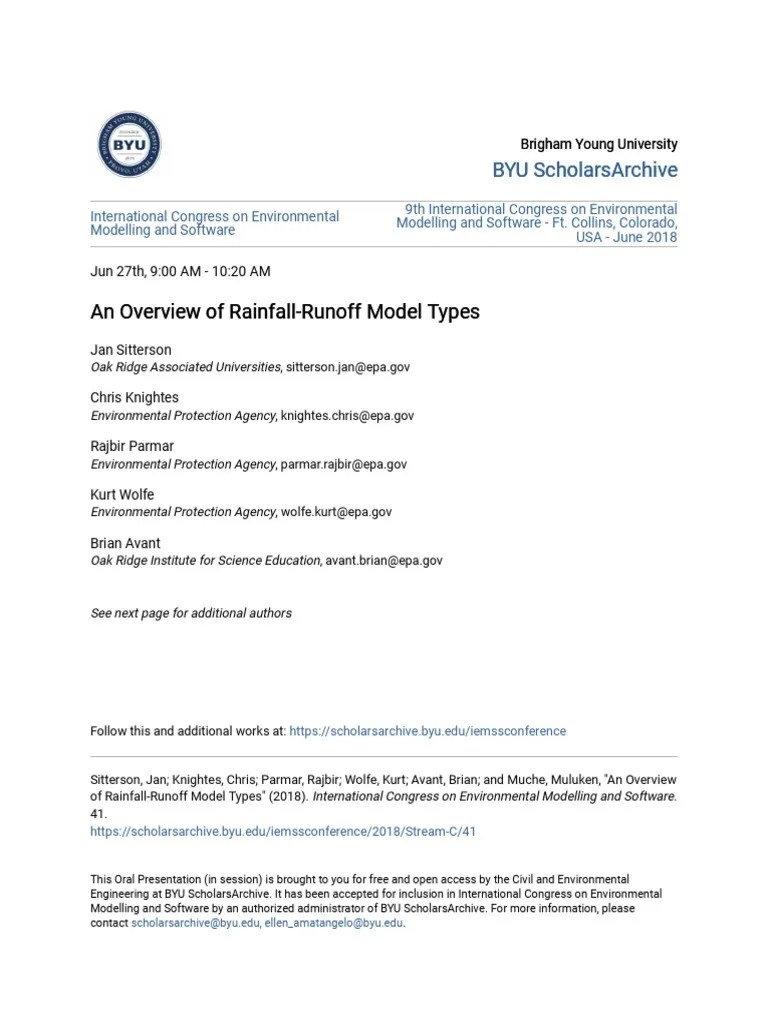 BYU

Brigham Young University
BYU ScholarsArchive

International Congress on Environmental Modelling and Software

9th International Congress on Environmental Modelling and Software - Ft. Collins, Colorado, USA - June 2018

Jun 27th, 9:00 AM - 10:20 AM

An Overview of Rainfall-Runoff Model Types

Jan Sitterson
Oak Ridge Associated Universities, sitterson.jan@epa.gov

Chris Knightes
Environmental Protection Agency, knightes.chris@epa.gov

Rajbir Parmar
Environmental Protection Agency, parmar.rajbir@epa.gov

Kurt Wolfe
Environmental Protection Agency, wolfe.kurt@epa.gov

Brian Avant
Oak Ridge Institute for Science Education, avant.brian@epa.gov

See next page for additional authors

Follow this and additional works at: https://scholarsarchive.byu.edu/iemssconference

Sitterson, Jan; Knightes, Chris; Parmar, Rajbir; Wolfe, Kurt; Avant, Brian; and Muche, Muluken, "An Overview of Rainfall-Runoff Model Types" (2018). International Congress on Environmental Modelling and Software. 41.
https://scholarsarchive.byu.edu/iemssconference/2018/Stream-C/41

This Oral Presentation (in session) is brought to you for free and open access by the Civil and Environmental Engineering at BYU ScholarsArchive. It has been accepted for inclusion in International Congress on Environmental Modelling and Software by an authorized administrator of BYU ScholarsArchive. For more information, please contact scholarsarchive@byu.edu, ellen_amatangelo@byu.edu.